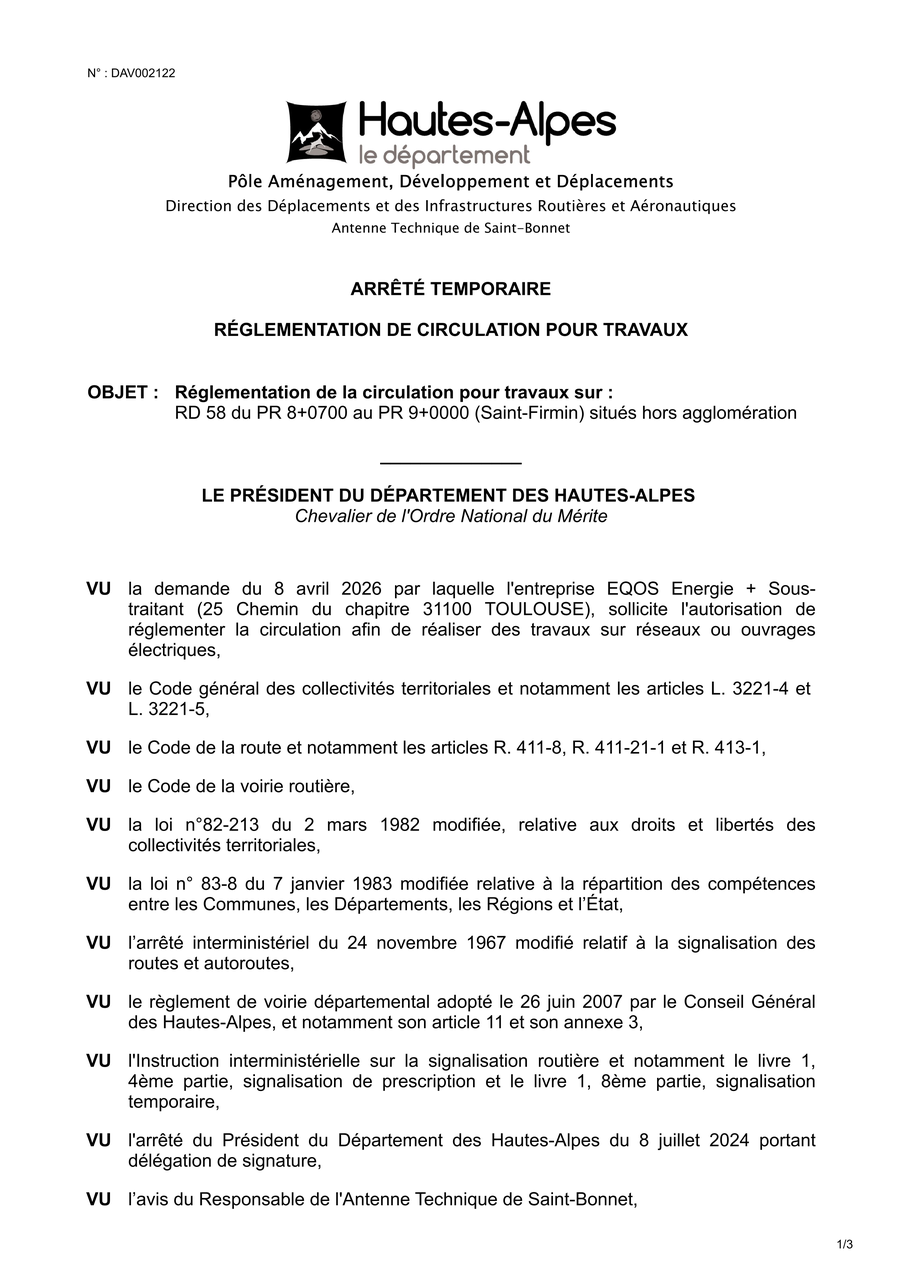 N° : DAV002122

Hautes-Alpes
le département

Pôle Aménagement, Développement et Déplacements
Direction des Déplacements et des Infrastructures Routières et Aéronautiques
Antenne Technique de Saint-Bonnet

ARRÊTÉ TEMPORAIRE

RÉGLEMENTATION DE CIRCULATION POUR TRAVAUX

OBJET : Réglementation de la circulation pour travaux sur :
RD 58 du PR 8+0700 au PR 9+0000 (Saint-Firmin) situés hors agglomération

LE PRÉSIDENT DU DÉPARTEMENT DES HAUTES-ALPES
Chevalier de l'Ordre National du Mérite

VU la demande du 8 avril 2026 par laquelle l'entreprise EQOS Energie + Sous-traitant (25 Chemin du chapitre 31100 TOULOUSE), sollicite l'autorisation de réglementer la circulation afin de réaliser des travaux sur réseaux ou ouvrages électriques,

VU le Code général des collectivités territoriales et notamment les articles L. 3221-4 et L. 3221-5,

VU le Code de la route et notamment les articles R. 411-8, R. 411-21-1 et R. 413-1,

VU le Code de la voirie routière,

VU la loi n°82-213 du 2 mars 1982 modifiée, relative aux droits et libertés des collectivités territoriales,

VU la loi n° 83-8 du 7 janvier 1983 modifiée relative à la répartition des compétences entre les Communes, les Départements, les Régions et l'État,

VU l'arrêté interministériel du 24 novembre 1967 modifié relatif à la signalisation des routes et autoroutes,

VU le règlement de voirie départemental adopté le 26 juin 2007 par le Conseil Général des Hautes-Alpes, et notamment son article 11 et son annexe 3,

VU l'Instruction interministérielle sur la signalisation routière et notamment le livre 1, 4ème partie, signalisation de prescription et le livre 1, 8ème partie, signalisation temporaire,

VU l'arrêté du Président du Département des Hautes-Alpes du 8 juillet 2024 portant délégation de signature,

VU l'avis du Responsable de l'Antenne Technique de Saint-Bonnet,

1/3